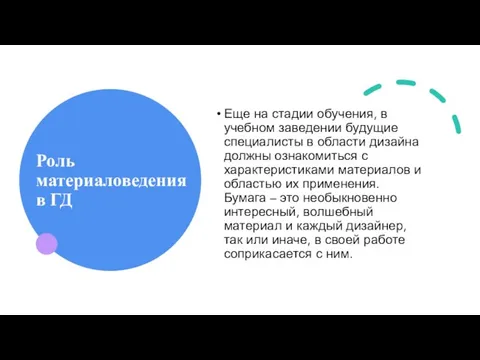 Роль материаловедения в ГД

• Еще на стадии обучения, в учебном заведении будущие специалисты в области дизайна должны ознакомиться с характеристиками материалов и областью их применения. Бумага – это необыкновенно интересный, волшебный материал и каждый дизайнер, так или иначе, в своей работе соприкасается с ним.